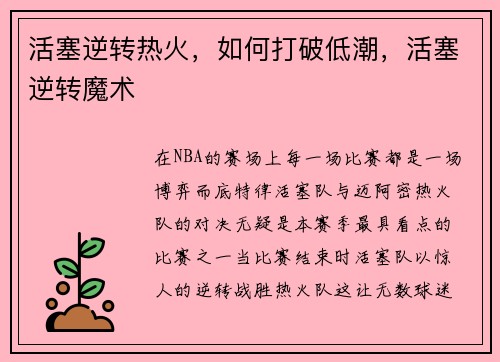 活塞逆转热火，如何打破低潮，活塞逆转魔术

在NBA的赛场上每一场比赛都是一场博弈而底特律活塞队与迈阿密热火队的对决无疑是本赛季最具看点的比赛之一当比赛结束时活塞队以惊人的逆转战胜热火队这让无数球迷